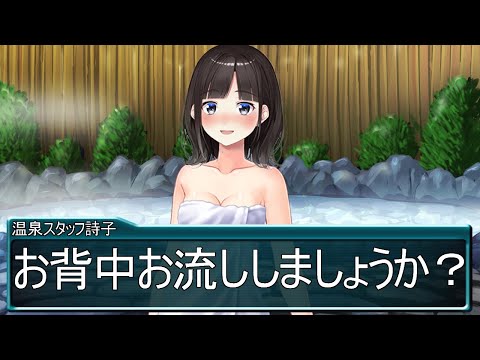 温泉スタッフ詩子

お背中お流ししましょうか？